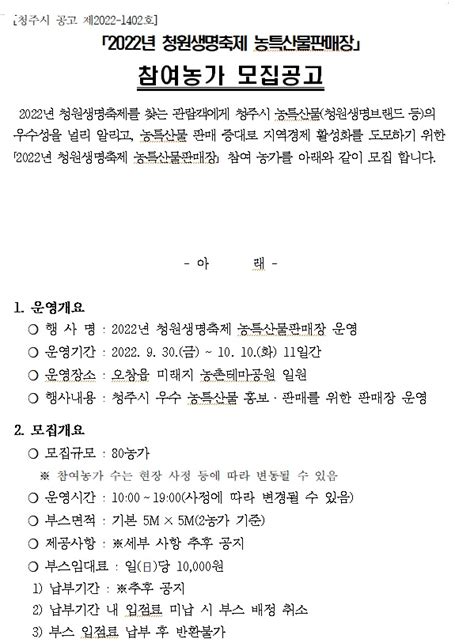 [청주시 공고 제2022-1402호]

「2022년 청원생명축제 농특산물판매장」

참여농가 모집공고

2022년 청원생명축제를 찾는 관람객에게 청주시 농특산물(청원생명브랜드 등)의 우수성을 널리 알리고, 농특산물 판매 증대로 지역경제 활성화를 도모하기 위한 「2022년 청원생명축제 농특산물판매장」 참여 농가를 아래와 같이 모집 합니다.

- 아 래 -

1. 운영개요

○ 행 사 명 : 2022년 청원생명축제 농특산물판매장 운영

○ 운영기간 : 2022. 9. 30.(금) ~ 10. 10.(화) 11일간

○ 운영장소 : 오창읍 미래지 농촌테마공원 일원

○ 행사내용 : 청주시 우수 농특산물 홍보·판매를 위한 판매장 운영

2. 모집개요

○ 모집규모 : 80농가

※ 참여농가 수는 현장 사정 등에 따라 변동될 수 있음

○ 운영시간 : 10:00 ~ 19:00(사정에 따라 변경될 수 있음)

○ 부스면적 : 기본 5M × 5M(2농가 기준)

○ 제공사항 : ※세부 사항 추후 공지

○ 부스임대료 : 일(日)당 10,000원

1) 납부기간 : ※추후 공지

2) 납부기간 내 입점료 미납 시 부스 배정 취소

3) 부스 입점료 납부 후 반환불가